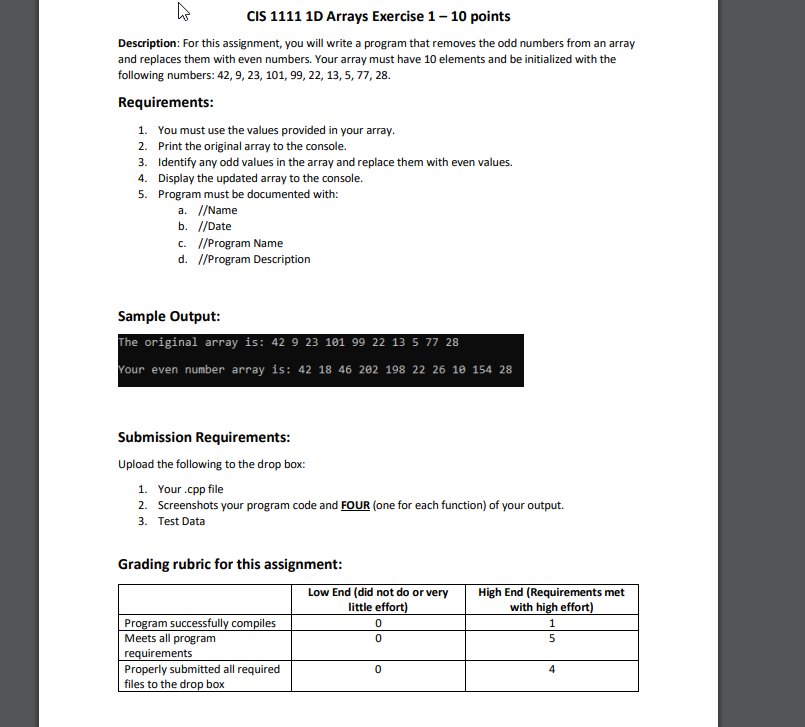 CIS 1111 1D Arrays Exercise 1 – 10 points

Description: For this assignment, you will write a program that removes the odd numbers from an array and replaces them with even numbers. Your array must have 10 elements and be initialized with the following numbers: 42, 9, 23, 101, 99, 22, 13, 5, 77, 28.

Requirements:

1. You must use the values provided in your array.
2. Print the original array to the console.
3. Identify any odd values in the array and replace them with even values.
4. Display the updated array to the console.
5. Program must be documented with:
a. //Name
b. //Date
c. //Program Name
d. //Program Description

Sample Output:

The original array is: 42 9 23 101 99 22 13 5 77 28

Your even number array is: 42 18 46 202 198 22 26 10 154 28

Submission Requirements:

Upload the following to the drop box:

1. Your .cpp file
2. Screenshots your program code and FOUR (one for each function) of your output.
3. Test Data

Grading rubric for this assignment:

| | Low End (did not do or very little effort) | High End (Requirements met with high effort) |
|---|---|---|
| Program successfully compiles | 0 | 1 |
| Meets all program requirements | 0 | 5 |
| Properly submitted all required files to the drop box | 0 | 4 |